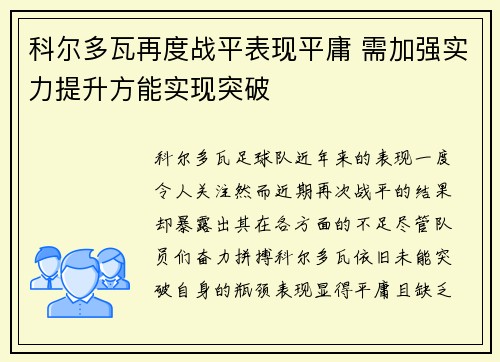 科尔多瓦再度战平表现平庸 需加强实力提升方能实现突破

科尔多瓦足球队近年来的表现一度令人关注然而近期再次战平的结果却暴露出其在各方面的不足尽管队员们奋力拼搏科尔多瓦依旧未能突破自身的瓶颈表现显得平庸且缺乏